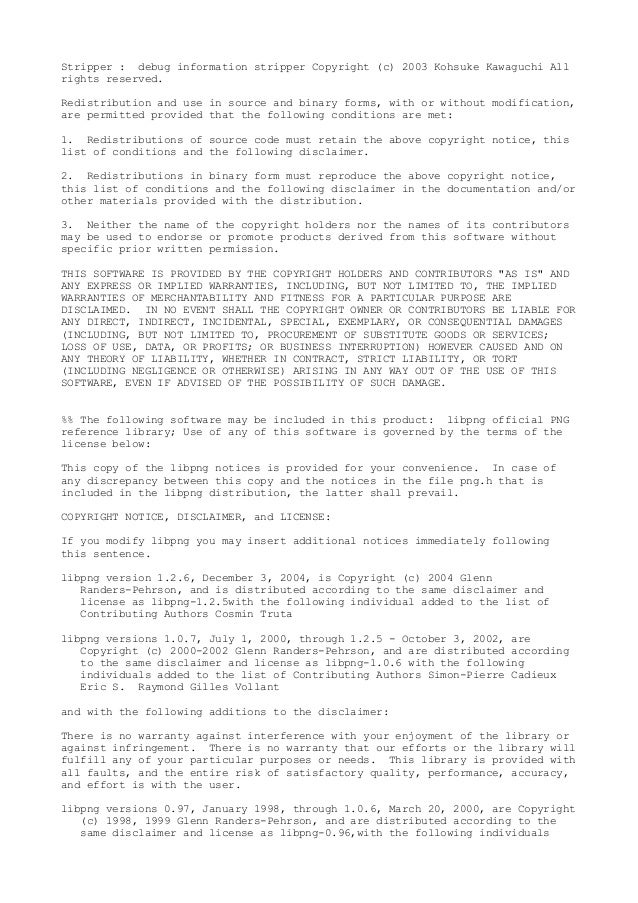 Stripper : debug information stripper Copyright (c) 2003 Kohsuke Kawaguchi All rights reserved.

Redistribution and use in source and binary forms, with or without modification, are permitted provided that the following conditions are met:

1. Redistributions of source code must retain the above copyright notice, this list of conditions and the following disclaimer.

2. Redistributions in binary form must reproduce the above copyright notice, this list of conditions and the following disclaimer in the documentation and/or other materials provided with the distribution.

3. Neither the name of the copyright holders nor the names of its contributors may be used to endorse or promote products derived from this software without specific prior written permission.

THIS SOFTWARE IS PROVIDED BY THE COPYRIGHT HOLDERS AND CONTRIBUTORS "AS IS" AND ANY EXPRESS OR IMPLIED WARRANTIES, INCLUDING, BUT NOT LIMITED TO, THE IMPLIED WARRANTIES OF MERCHANTABILITY AND FITNESS FOR A PARTICULAR PURPOSE ARE DISCLAIMED. IN NO EVENT SHALL THE COPYRIGHT OWNER OR CONTRIBUTORS BE LIABLE FOR ANY DIRECT, INDIRECT, INCIDENTAL, SPECIAL, EXEMPLARY, OR CONSEQUENTIAL DAMAGES (INCLUDING, BUT NOT LIMITED TO, PROCUREMENT OF SUBSTITUTE GOODS OR SERVICES; LOSS OF USE, DATA, OR PROFITS; OR BUSINESS INTERRUPTION) HOWEVER CAUSED AND ON ANY THEORY OF LIABILITY, WHETHER IN CONTRACT, STRICT LIABILITY, OR TORT (INCLUDING NEGLIGENCE OR OTHERWISE) ARISING IN ANY WAY OUT OF THE USE OF THIS SOFTWARE, EVEN IF ADVISED OF THE POSSIBILITY OF SUCH DAMAGE.

%% The following software may be included in this product: libpng official PNG reference library; Use of any of this software is governed by the terms of the license below:

This copy of the libpng notices is provided for your convenience. In case of any discrepancy between this copy and the notices in the file png.h that is included in the libpng distribution, the latter shall prevail.

COPYRIGHT NOTICE, DISCLAIMER, and LICENSE:

If you modify libpng you may insert additional notices immediately following this sentence.

libpng version 1.2.6, December 3, 2004, is Copyright (c) 2004 Glenn Randers-Pehrson, and is distributed according to the same disclaimer and license as libpng-1.2.5with the following individual added to the list of Contributing Authors Cosmin Truta

libpng versions 1.0.7, July 1, 2000, through 1.2.5 - October 3, 2002, are Copyright (c) 2000-2002 Glenn Randers-Pehrson, and are distributed according to the same disclaimer and license as libpng-1.0.6 with the following individuals added to the list of Contributing Authors Simon-Pierre Cadieux Eric S. Raymond Gilles Vollant

and with the following additions to the disclaimer:

There is no warranty against interference with your enjoyment of the library or against infringement. There is no warranty that our efforts or the library will fulfill any of your particular purposes or needs. This library is provided with all faults, and the entire risk of satisfactory quality, performance, accuracy, and effort is with the user.

libpng versions 0.97, January 1998, through 1.0.6, March 20, 2000, are Copyright (c) 1998, 1999 Glenn Randers-Pehrson, and are distributed according to the same disclaimer and license as libpng-0.96,with the following individuals